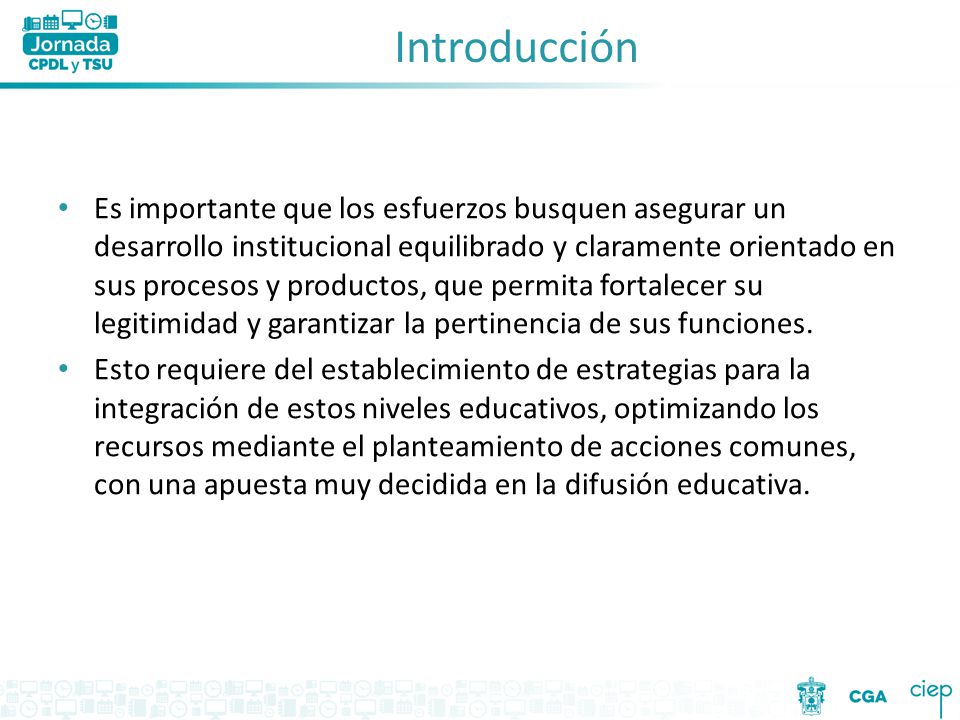 Jornada
CPDL y TSU

Introducción

• Es importante que los esfuerzos busquen asegurar un desarrollo institucional equilibrado y claramente orientado en sus procesos y productos, que permita fortalecer su legitimidad y garantizar la pertinencia de sus funciones.
• Esto requiere del establecimiento de estrategias para la integración de estos niveles educativos, optimizando los recursos mediante el planteamiento de acciones comunes, con una apuesta muy decidida en la difusión educativa.

CGA
ciep